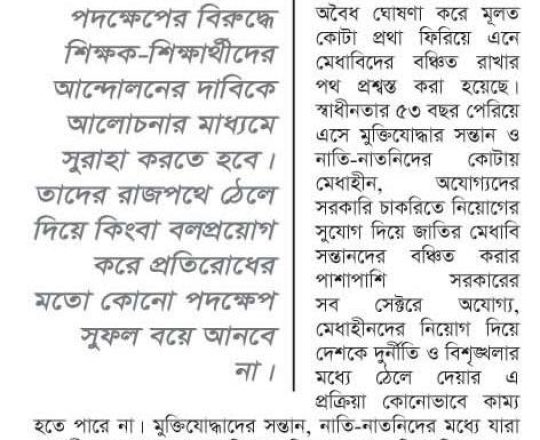 পদক্ষেপের বিরুদ্ধে শিক্ষক-শিক্ষার্থীদের আন্দোলনের দাবিকে আলোচনার মাধ্যমে সুরাহা করতে হবে। তাদের রাজপথে ঠেলে দিয়ে কিংবা বলপ্রয়োগ করে প্রতিরোধের মতো কোনো পদক্ষেপ সুফল বয়ে আনবে না।

অবৈধ ঘোষণা করে মূলত কোটা প্রথা ফিরিয়ে এনে মেধাবিদের বঞ্চিত রাখার পথ প্রশস্ত করা হয়েছে। স্বাধীনতার ৫৩ বছর পেরিয়ে এসে মুক্তিযোদ্ধার সন্তান ও নাতি-নাতনিদের কোটায় মেধাহীন, অযোগ্যদের সরকারি চাকরিতে নিয়োগের সুযোগ দিয়ে জাতির মেধাবি সন্তানদের বঞ্চিত করার পাশাপাশি সরকারের সব সেক্টরে অযোগ্য, মেধাহীনদের নিয়োগ দিয়ে দেশকে দুর্নীতি ও বিশৃঙ্খলার মধ্যে ঠেলে দেয়ার এ প্রক্রিয়া কোনোভাবে কাম্য হতে পারে না। মুক্তিযোদ্ধাদের সন্তান, নাতি-নাতনিদের মধ্যে যারা